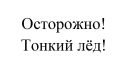 Осторожно!
Тонкий лёд!